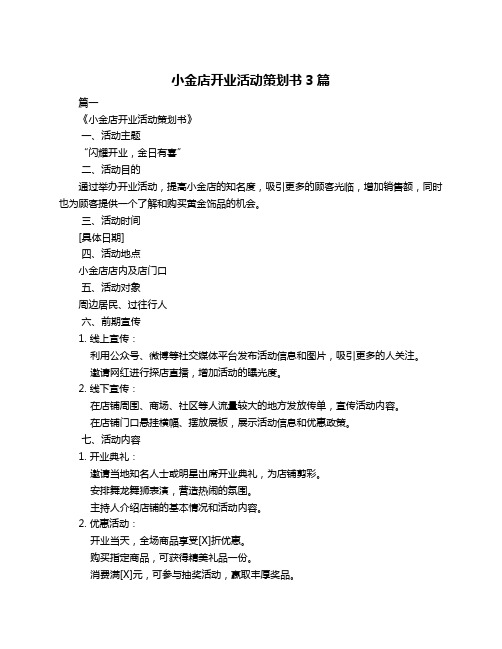 小金店开业活动策划书 3 篇

篇一

《小金店开业活动策划书》

一、活动主题

“闪耀开业，金日有喜”

二、活动目的

通过举办开业活动，提高小金店的知名度，吸引更多的顾客光临，增加销售额，同时也为顾客提供一个了解和购买黄金饰品的机会。

三、活动时间

[具体日期]

四、活动地点

小金店店内及店门口

五、活动对象

周边居民、过往行人

六、前期宣传

1. 线上宣传：

利用公众号、微博等社交媒体平台发布活动信息和图片，吸引更多的人关注。

邀请网红进行探店直播，增加活动的曝光度。

2. 线下宣传：

在店铺周围、商场、社区等人流量较大的地方发放传单，宣传活动内容。

在店铺门口悬挂横幅、摆放展板，展示活动信息和优惠政策。

七、活动内容

1. 开业典礼：

邀请当地知名人士或明星出席开业典礼，为店铺剪彩。

安排舞龙舞狮表演，营造热闹的氛围。

主持人介绍店铺的基本情况和活动内容。

2. 优惠活动：

开业当天，全场商品享受[X]折优惠。

购买指定商品，可获得精美礼品一份。

消费满[X]元，可参与抽奖活动，赢取丰厚奖品。